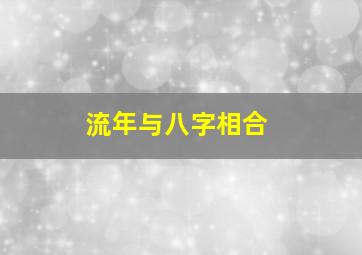 流年与八字相合